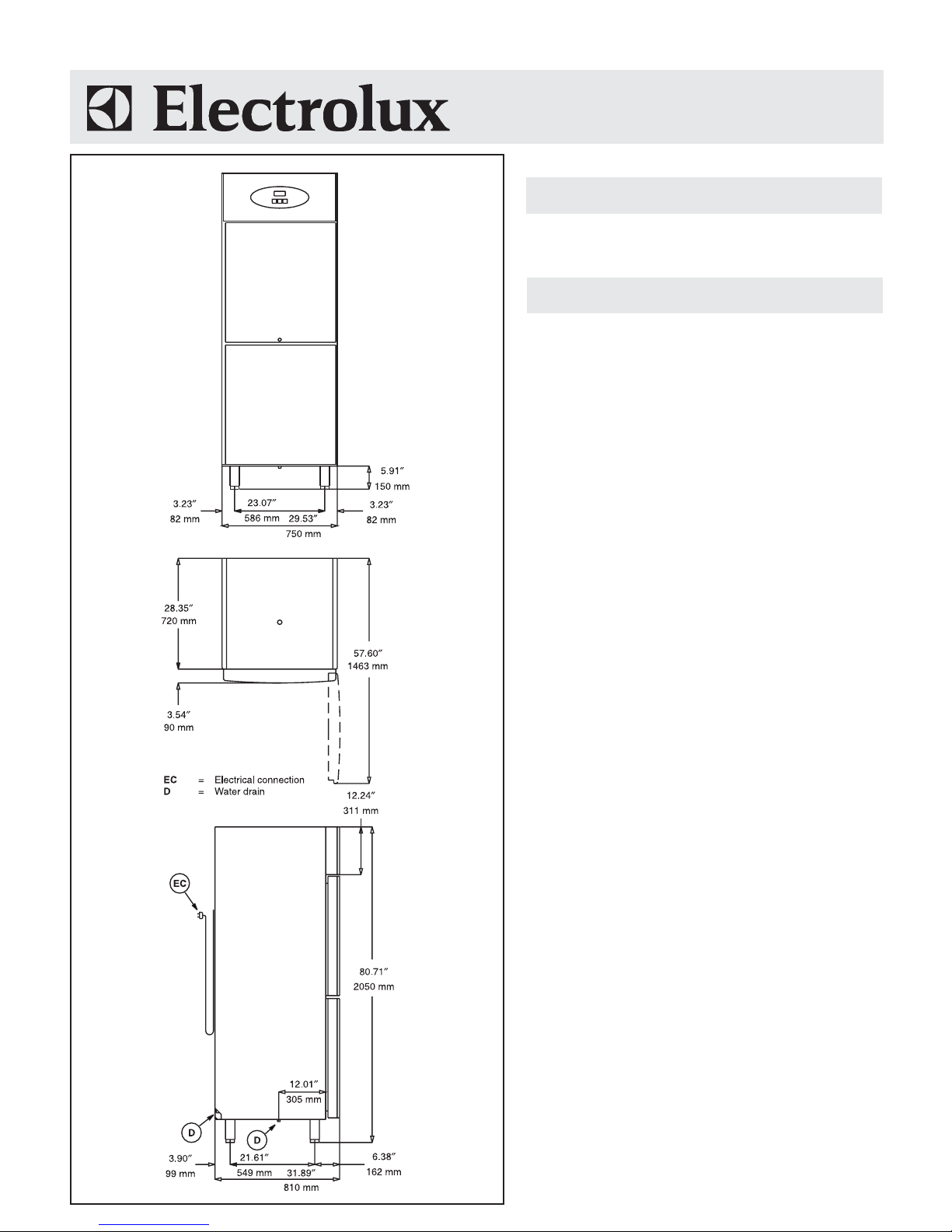 Electrolux

5.91″
150 mm

3.23″
82 mm

23.07″
586 mm

29.53″
750 mm

3.23″
82 mm

28.35″
720 mm

57.60″
1463 mm

3.54″
90 mm

EC = Electrical connection
D = Water drain

12.24″
311 mm

EC

80.71″
2050 mm

12.01″
305 mm

D

D

3.90″
99 mm

21.61″
549 mm

31.89″
810 mm

6.38″
162 mm